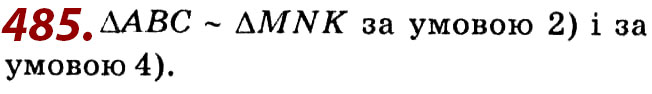 485. $\Delta ABC \sim \Delta MNK$ за умовою 2) і за умовою 4).